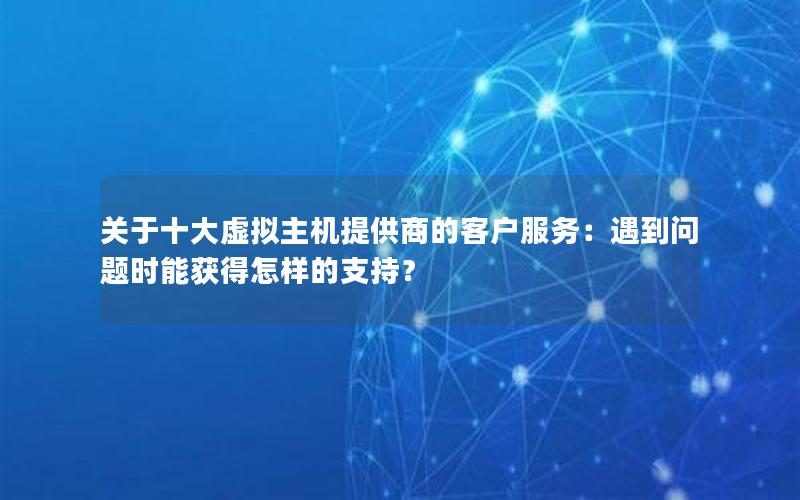 关于十大虚拟主机提供商的客户服务：遇到问题时能获得怎样的支持？